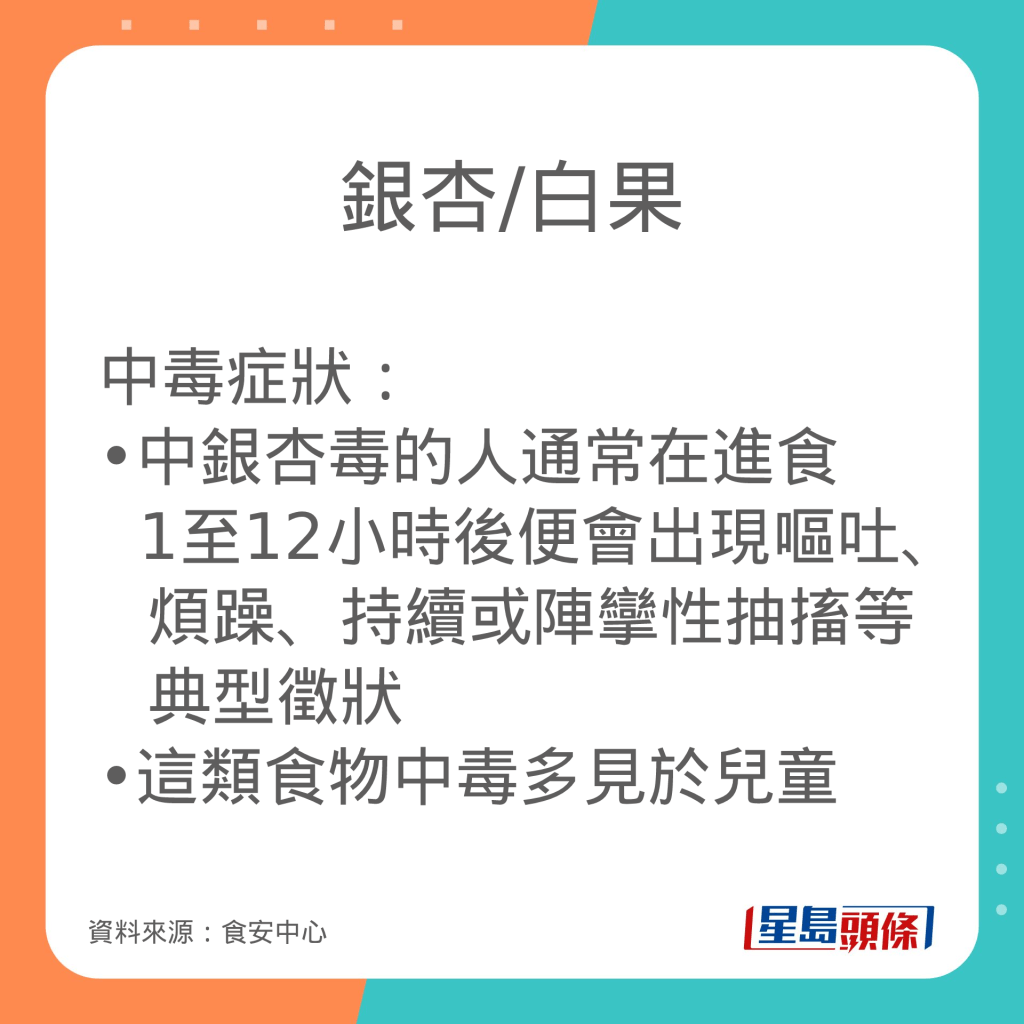 銀杏/白果

中毒症狀：
•中銀杏毒的人通常在進食1至12小時後便會出現嘔吐、煩躁、持續或陣攣性抽搐等典型徵狀
•這類食物中毒多見於兒童

資料來源：食安中心

星島頭條